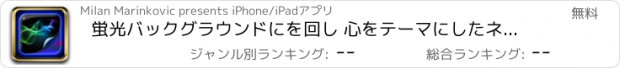 Milan Marinkovic presents iPhone/iPadアプリ

無料

蛍光バックグラウンドにを回し 心をテーマにしたネ...

ジャンル別ランキング: --

総合ランキング: --